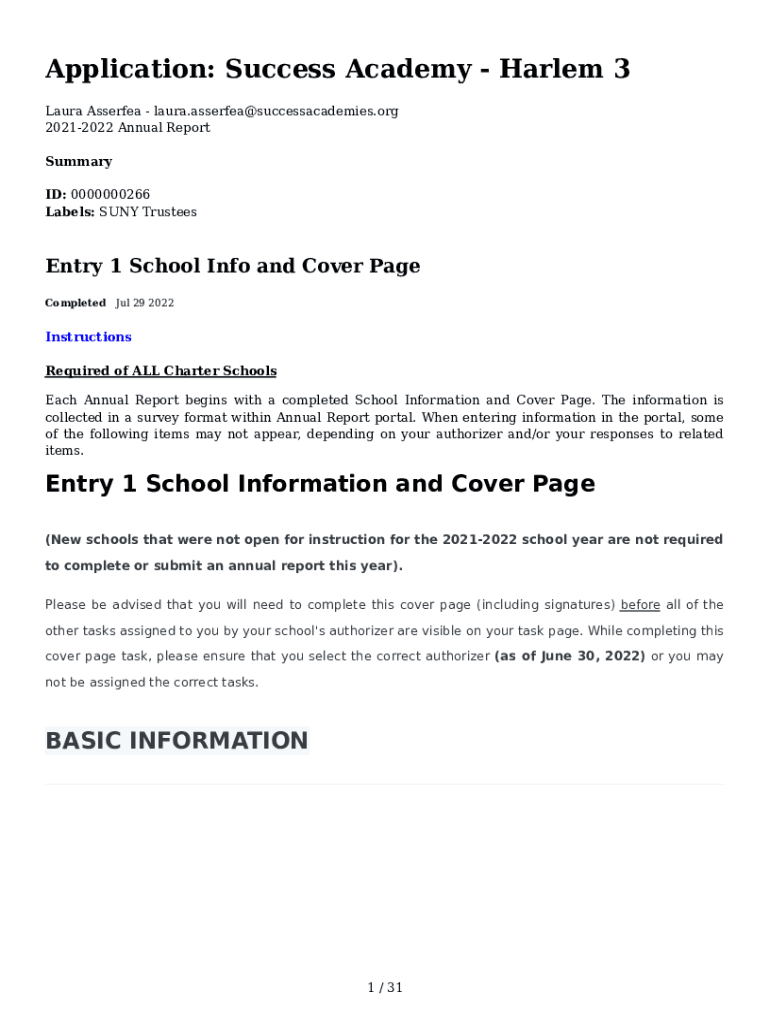 Application: Success Academy - Harlem 3

Laura Asserfea - laura.asserfea@successacademies.org
2021-2022 Annual Report

Summary

ID: 0000000266
Labels: SUNY Trustees

Entry 1 School Info and Cover Page

Completed Jul 29 2022

Instructions

Required of ALL Charter Schools

Each Annual Report begins with a completed School Information and Cover Page. The information is collected in a survey format within Annual Report portal. When entering information in the portal, some of the following items may not appear, depending on your authorizer and/or your responses to related items.

Entry 1 School Information and Cover Page

(New schools that were not open for instruction for the 2021-2022 school year are not required to complete or submit an annual report this year).

Please be advised that you will need to complete this cover page (including signatures) before all of the other tasks assigned to you by your school's authorizer are visible on your task page. While completing this cover page task, please ensure that you select the correct authorizer (as of June 30, 2022) or you may not be assigned the correct tasks.

BASIC INFORMATION

1 / 31